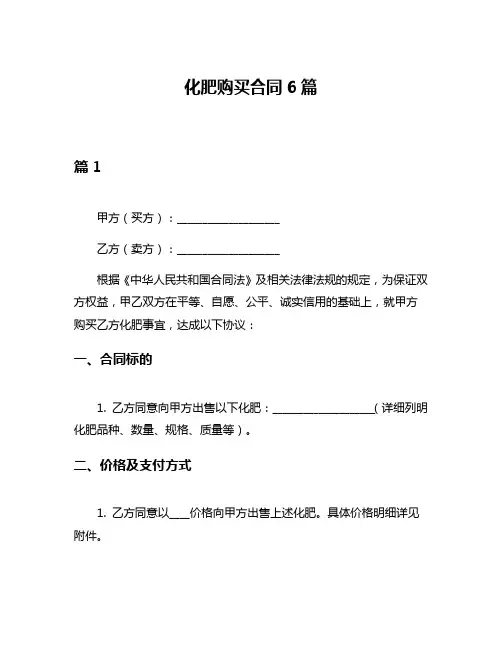 化肥购买合同 6 篇

篇 1

甲方（买方）：__________________

乙方（卖方）：__________________

根据《中华人民共和国合同法》及相关法律法规的规定，为保证双方权益，甲乙双方在平等、自愿、公平、诚实信用的基础上，就甲方购买乙方化肥事宜，达成以下协议：

一、合同标的

1. 乙方同意向甲方出售以下化肥：__________________（详细列明化肥品种、数量、规格、质量等）。

二、价格及支付方式

1. 乙方同意以____价格向甲方出售上述化肥。具体价格明细详见附件。